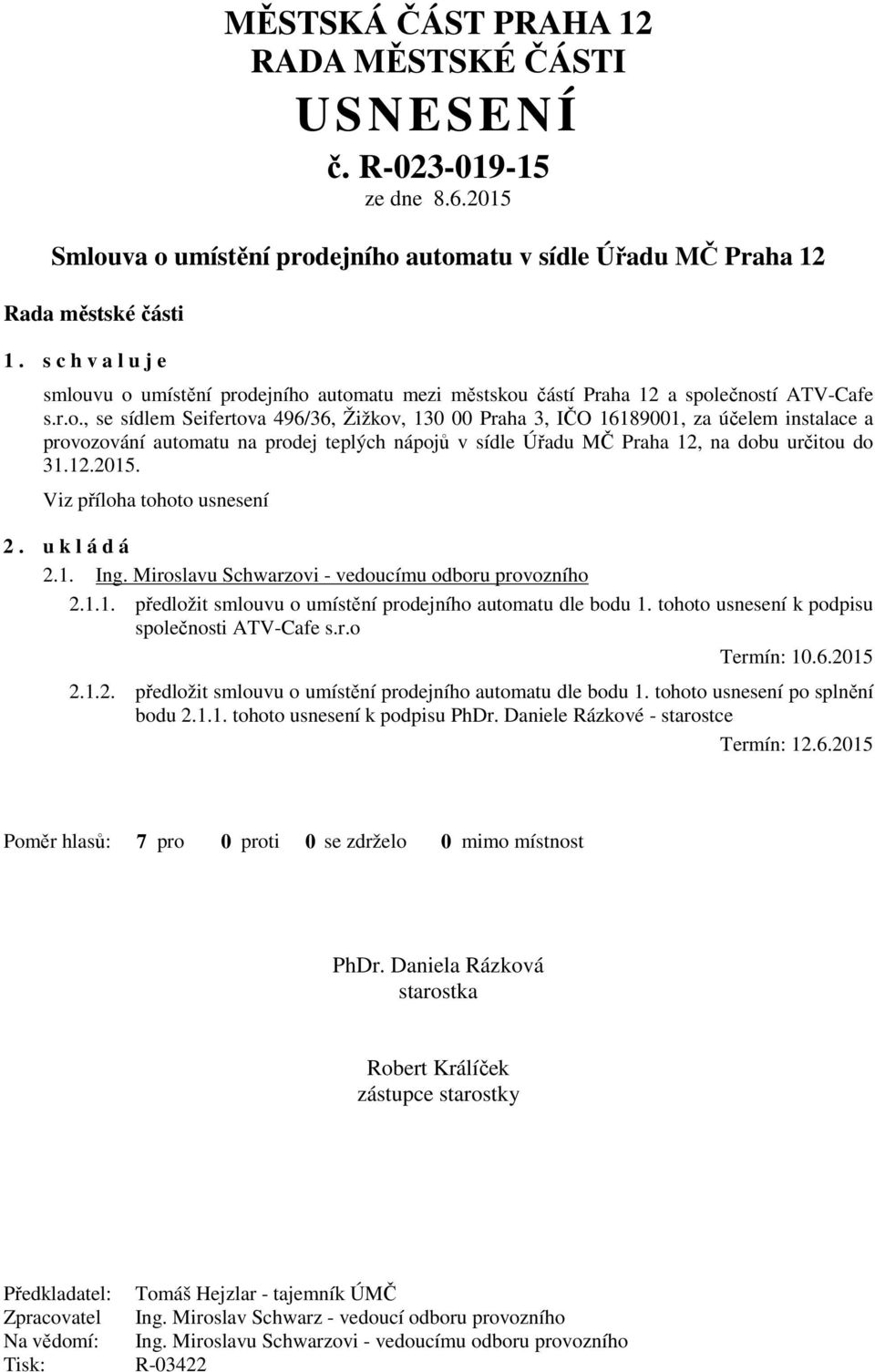 MĚSTSKÁ ČÁST PRAHA 12
RADA MĚSTSKÉ ČÁSTI
USNESENÍ
č. R-023-019-15
ze dne 8.6.2015

Smlouva o umístění prodejního automatu v sídle Úřadu MČ Praha 12

Rada městské části

1. schvaluje

smlouvu o umístění prodejního automatu mezi městskou částí Praha 12 a společností ATV-Cafe s.r.o., se sídlem Seifertova 496/36, Žižkov, 130 00 Praha 3, IČO 16189001, za účelem instalace a provozování automatu na prodej teplých nápojů v sídle Úřadu MČ Praha 12, na dobu určitou do 31.12.2015.

Viz příloha tohoto usnesení

2. ukládá

2.1. Ing. Miroslavu Schwarzovi - vedoucímu odboru provozního

2.1.1. předložit smlouvu o umístění prodejního automatu dle bodu 1. tohoto usnesení k podpisu společnosti ATV-Cafe s.r.o

Termín: 10.6.2015

2.1.2. předložit smlouvu o umístění prodejního automatu dle bodu 1. tohoto usnesení po splnění bodu 2.1.1. tohoto usnesení k podpisu PhDr. Daniele Rázkové - starostce

Termín: 12.6.2015

Poměr hlasů: 7 pro 0 proti 0 se zdrželo 0 mimo místnost

PhDr. Daniela Rázková
starostka

Robert Králíček
zástupce starostky

Předkladatel: Tomáš Hejzlar - tajemník ÚMČ
Zpracovatel Ing. Miroslav Schwarz - vedoucí odboru provozního
Na vědomí: Ing. Miroslavu Schwarzovi - vedoucímu odboru provozního
Tisk: R-03422